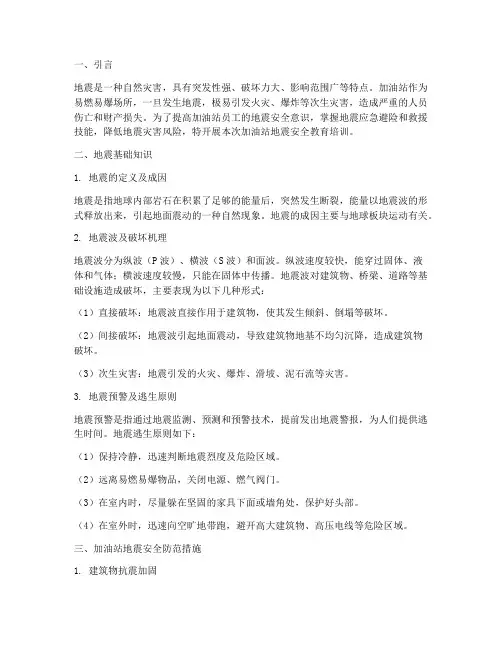 一、引言

地震是一种自然灾害，具有突发性强、破坏力大、影响范围广等特点。加油站作为易燃易爆场所，一旦发生地震，极易引发火灾、爆炸等次生灾害，造成严重的人员伤亡和财产损失。为了提高加油站员工的地震安全意识，掌握地震应急避险和救援技能，降低地震灾害风险，特开展本次加油站地震安全教育培训。

二、地震基础知识

1. 地震的定义及成因

地震是指地球内部岩石在积累了足够的能量后，突然发生断裂，能量以地震波的形式释放出来，引起地面震动的一种自然现象。地震的成因主要与地球板块运动有关。

2. 地震波及破坏机理

地震波分为纵波（P波）、横波（S波）和面波。纵波速度较快，能穿过固体、液体和气体；横波速度较慢，只能在固体中传播。地震波对建筑物、桥梁、道路等基础设施造成破坏，主要表现为以下几种形式：

（1）直接破坏：地震波直接作用于建筑物，使其发生倾斜、倒塌等破坏。

（2）间接破坏：地震波引起地面震动，导致建筑物地基不均匀沉降，造成建筑物破坏。

（3）次生灾害：地震引发的火灾、爆炸、滑坡、泥石流等灾害。

3. 地震预警及逃生原则

地震预警是指通过地震监测、预测和预警技术，提前发出地震警报，为人们提供逃生时间。地震逃生原则如下：

（1）保持冷静，迅速判断地震烈度及危险区域。

（2）远离易燃易爆物品，关闭电源、燃气阀门。

（3）在室内时，尽量躲在坚固的家具下面或墙角处，保护好头部。

（4）在室外时，迅速向空旷地带跑，避开高大建筑物、高压电线等危险区域。

三、加油站地震安全防范措施

1. 建筑物抗震加固